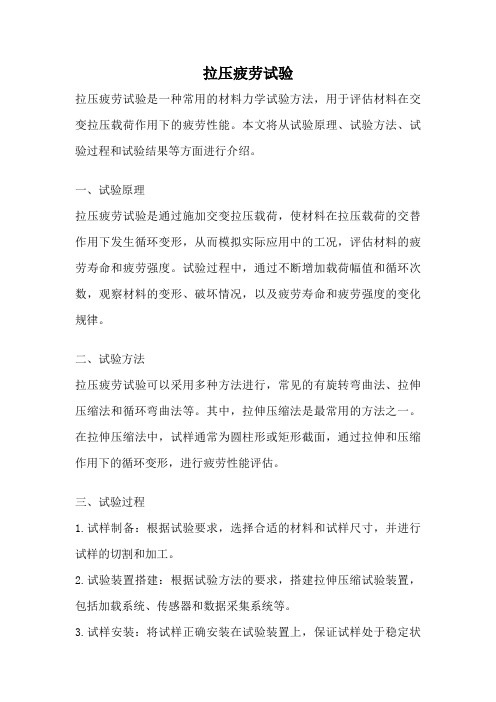 拉压疲劳试验

拉压疲劳试验是一种常用的材料力学试验方法，用于评估材料在交变拉压载荷作用下的疲劳性能。本文将从试验原理、试验方法、试验过程和试验结果等方面进行介绍。

一、试验原理

拉压疲劳试验是通过施加交变拉压载荷，使材料在拉压载荷的交替作用下发生循环变形，从而模拟实际应用中的工况，评估材料的疲劳寿命和疲劳强度。试验过程中，通过不断增加载荷幅值和循环次数，观察材料的变形、破坏情况，以及疲劳寿命和疲劳强度的变化规律。

二、试验方法

拉压疲劳试验可以采用多种方法进行，常见的有旋转弯曲法、拉伸压缩法和循环弯曲法等。其中，拉伸压缩法是最常用的方法之一。在拉伸压缩法中，试样通常为圆柱形或矩形截面，通过拉伸和压缩作用下的循环变形，进行疲劳性能评估。

三、试验过程

1.试样制备：根据试验要求，选择合适的材料和试样尺寸，并进行试样的切割和加工。

2.试验装置搭建：根据试验方法的要求，搭建拉伸压缩试验装置，包括加载系统、传感器和数据采集系统等。

3.试样安装：将试样正确安装在试验装置上，保证试样处于稳定状